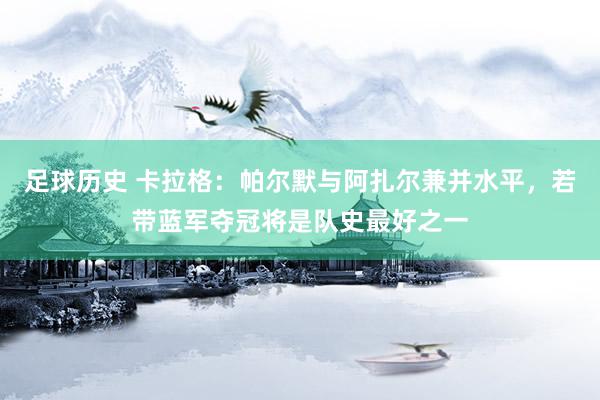 足球历史 卡拉格：帕尔默与阿扎尔兼并水平，若带蓝军夺冠将是队史最好之一